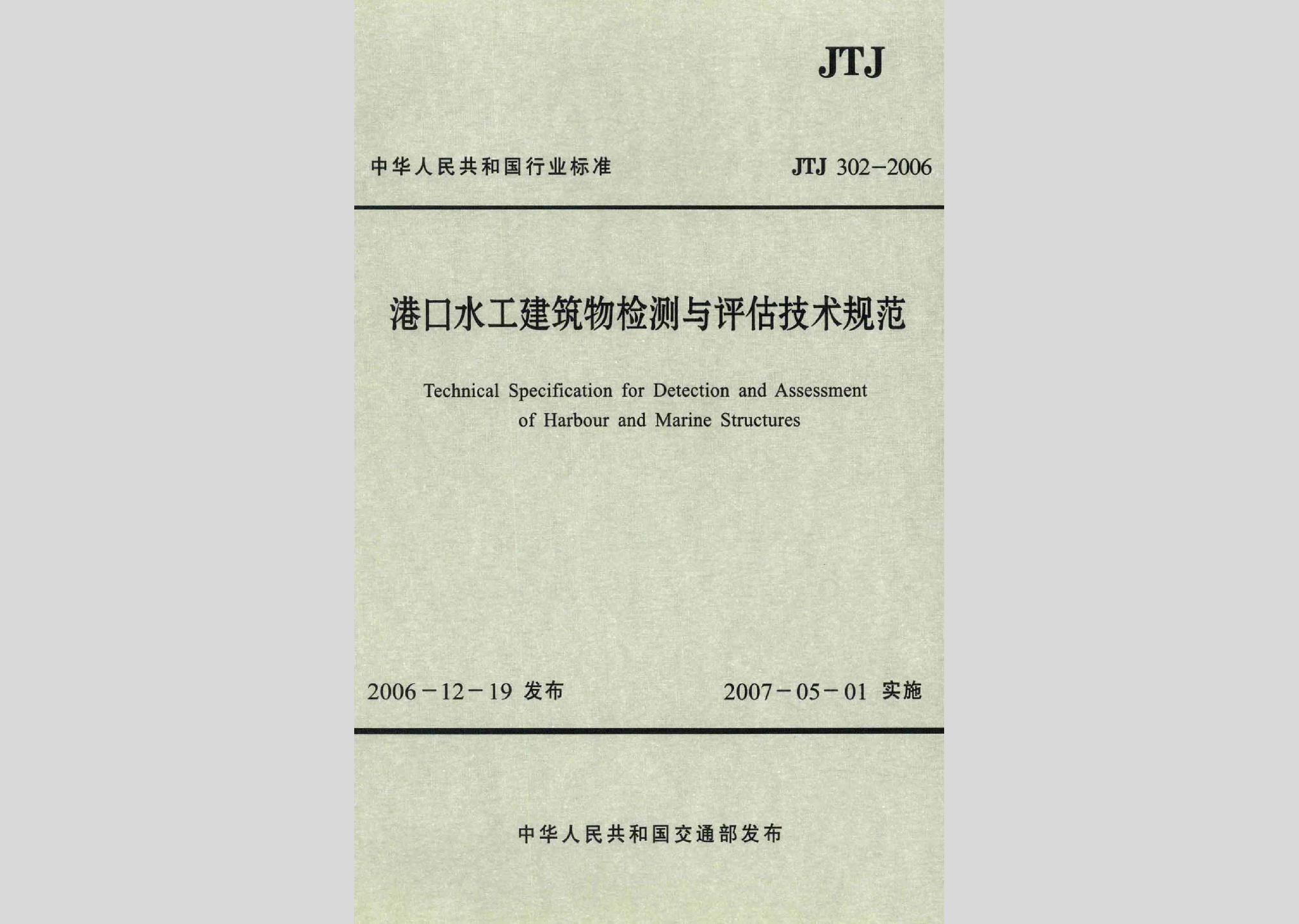 JTJ

中华人民共和国行业标准

JTJ 302-2006

港口水工建筑物检测与评估技术规范

Technical Specification for Detection and Assessment of Harbour and Marine Structures

2006-12-19 发布

2007-05-01 实施

中华人民共和国交通部发布